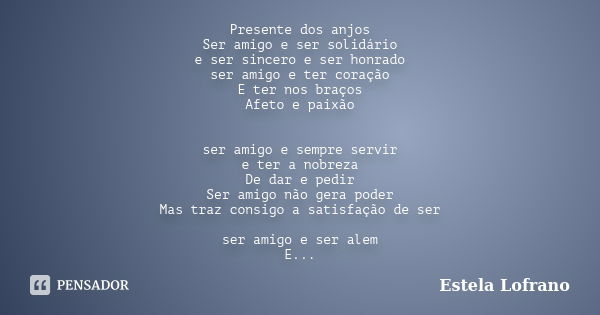 Presente dos anjos
Ser amigo e ser solidário
e ser sincero e ser honrado
ser amigo e ter coração
E ter nos braços
Afeto e paixão

ser amigo e sempre servir
e ter a nobreza
De dar e pedir
Ser amigo não gera poder
Mas traz consigo a satisfação de ser

ser amigo e ser alem
E...

PENSADOR

Estela Lofrano